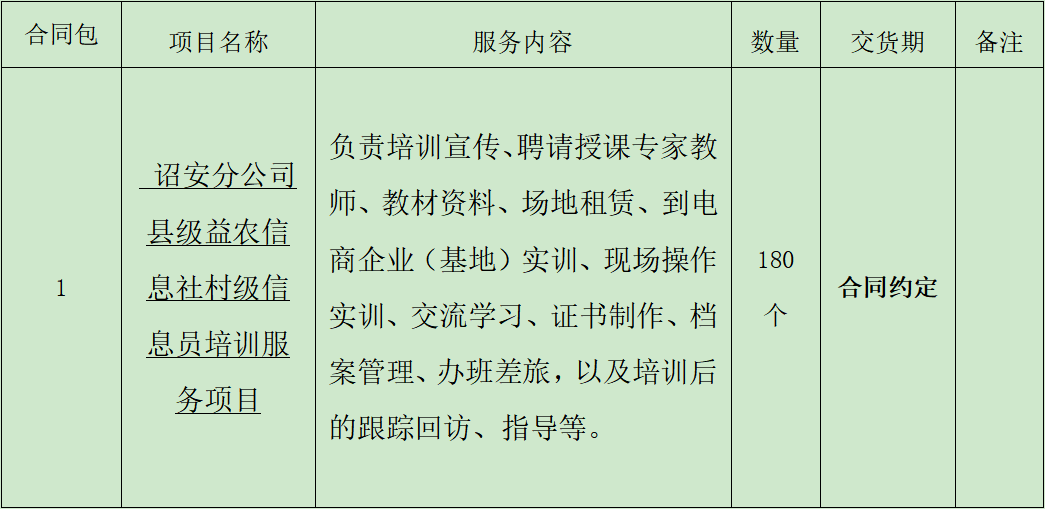 | 合同包 | 项目名称 | 服务内容 | 数量 | 交货期 | 备注 |
|---|---|---|---|---|---|
| 1 | 诏安分公司县级益农信息社村级信息员培训服务项目 | 负责培训宣传、聘请授课专家教师、教材资料、场地租赁、到电商企业（基地）实训、现场操作实训、交流学习、证书制作、档案管理、办班差旅，以及培训后的跟踪回访、指导等。 | 180个 | 合同约定 |  |